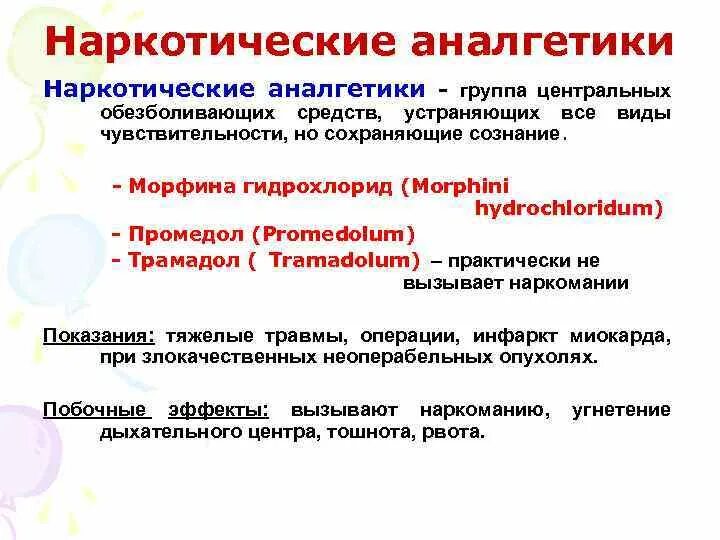 Наркотические аналгетики

Наркотические аналгетики - группа центральных обезболивающих средств, устраняющих все виды чувствительности, но сохраняющие сознание.

- Морфина гидрохлорид (Morphini hydrochloridum)
- Промедол (Promedolum)
- Трамадол ( Tramadolum) – практически не вызывает наркомании

Показания: тяжелые травмы, операции, инфаркт миокарда, при злокачественных неоперабельных опухолях.

Побочные эффекты: вызывают наркоманию, угнетение дыхательного центра, тошнота, рвота.